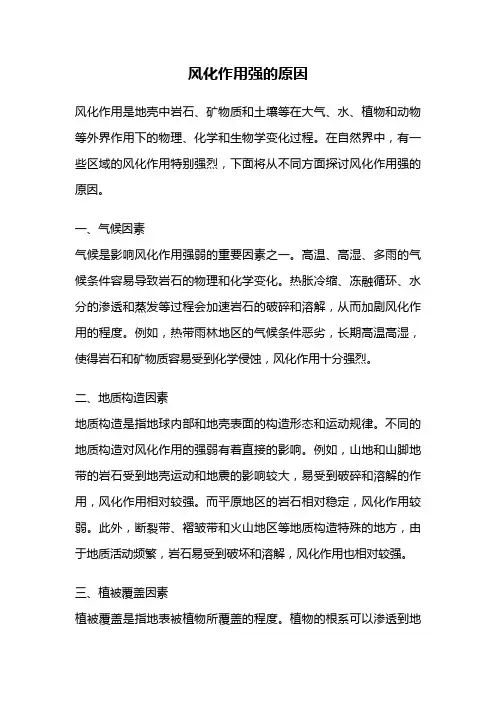 风化作用强的原因

风化作用是地壳中岩石、矿物质和土壤等在大气、水、植物和动物等外界作用下的物理、化学和生物学变化过程。在自然界中，有一些区域的风化作用特别强烈，下面将从不同方面探讨风化作用强的原因。

一、气候因素

气候是影响风化作用强弱的重要因素之一。高温、高湿、多雨的气候条件容易导致岩石的物理和化学变化。热胀冷缩、冻融循环、水分的渗透和蒸发等过程会加速岩石的破碎和溶解，从而加剧风化作用的程度。例如，热带雨林地区的气候条件恶劣，长期高温高湿，使得岩石和矿物质容易受到化学侵蚀，风化作用十分强烈。

二、地质构造因素

地质构造是指地球内部和地壳表面的构造形态和运动规律。不同的地质构造对风化作用的强弱有着直接的影响。例如，山地和山脚地带的岩石受到地壳运动和地震的影响较大，易受到破碎和溶解的作用，风化作用相对较强。而平原地区的岩石相对稳定，风化作用较弱。此外，断裂带、褶皱带和火山地区等地质构造特殊的地方，由于地质活动频繁，岩石易受到破坏和溶解，风化作用也相对较强。

三、植被覆盖因素

植被覆盖是指地表被植物所覆盖的程度。植物的根系可以渗透到地